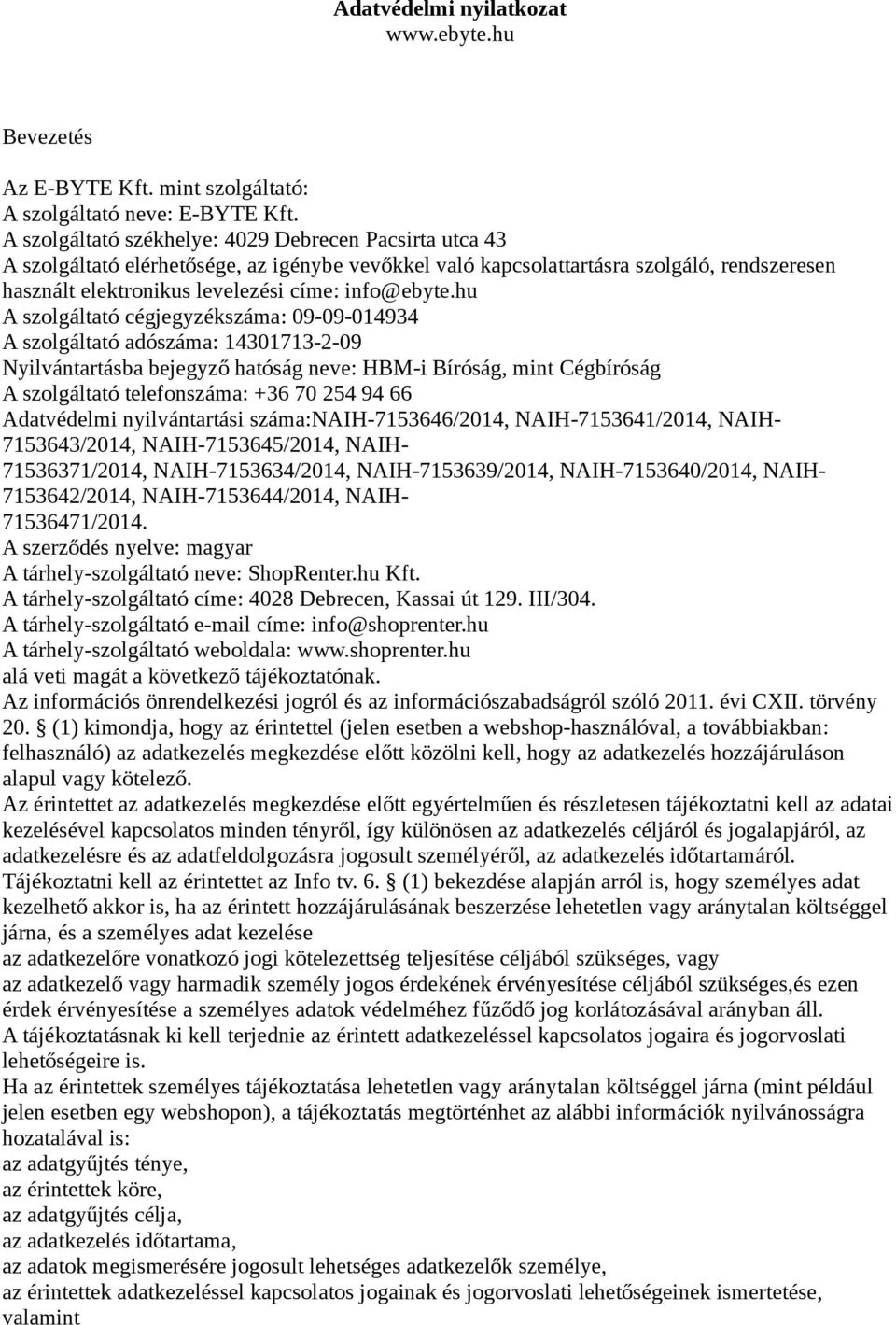 Adatvédelmi nyilatkozat
www.ebyte.hu

Bevezetés

Az E-BYTE Kft. mint szolgáltató:
A szolgáltató neve: E-BYTE Kft.
A szolgáltató székhelye: 4029 Debrecen Pacsirta utca 43
A szolgáltató elérhetősége, az igénybe vevőkkel való kapcsolattartásra szolgáló, rendszeresen használt elektronikus levelezési címe: info@ebyte.hu
A szolgáltató cégjegyzékszáma: 09-09-014934
A szolgáltató adószáma: 14301713-2-09
Nyilvántartásba bejegyző hatóság neve: HBM-i Bíróság, mint Cégbíróság
A szolgáltató telefonszáma: +36 70 254 94 66
Adatvédelmi nyilvántartási száma:NAIH-7153646/2014, NAIH-7153641/2014, NAIH-7153643/2014, NAIH-7153645/2014, NAIH-71536371/2014, NAIH-7153634/2014, NAIH-7153639/2014, NAIH-7153640/2014, NAIH-7153642/2014, NAIH-7153644/2014, NAIH-71536471/2014.
A szerződés nyelve: magyar
A tárhely-szolgáltató neve: ShopRenter.hu Kft.
A tárhely-szolgáltató címe: 4028 Debrecen, Kassai út 129. III/304.
A tárhely-szolgáltató e-mail címe: info@shoprenter.hu
A tárhely-szolgáltató weboldala: www.shoprenter.hu
alá veti magát a következő tájékoztatónak.
Az információs önrendelkezési jogról és az információszabadságról szóló 2011. évi CXII. törvény 20. § (1) kimondja, hogy az érintettel (jelen esetben a webshop-használóval, a továbbiakban: felhasználó) az adatkezelés megkezdése előtt közölni kell, hogy az adatkezelés hozzájáruláson alapul vagy kötelező.
Az érintettet az adatkezelés megkezdése előtt egyértelműen és részletesen tájékoztatni kell az adatai kezelésével kapcsolatos minden tényről, így különösen az adatkezelés céljáról és jogalapjáról, az adatkezelésre és az adatfeldolgozásra jogosult személyéről, az adatkezelés időtartamáról.
Tájékoztatni kell az érintettet az Info tv. 6. § (1) bekezdése alapján arról is, hogy személyes adat kezelhető akkor is, ha az érintett hozzájárulásának beszerzése lehetetlen vagy aránytalan költséggel járna, és a személyes adat kezelése
az adatkezelőre vonatkozó jogi kötelezettség teljesítése céljából szükséges, vagy
az adatkezelő vagy harmadik személy jogos érdekének érvényesítése céljából szükséges,és ezen érdek érvényesítése a személyes adatok védelméhez fűződő jog korlátozásával arányban áll.
A tájékoztatásnak ki kell terjednie az érintett adatkezeléssel kapcsolatos jogaira és jogorvoslati lehetőségeire is.
Ha az érintettek személyes tájékoztatása lehetetlen vagy aránytalan költséggel járna (mint például jelen esetben egy webshopon), a tájékoztatás megtörténhet az alábbi információk nyilvánosságra hozatalával is:
az adatgyűjtés ténye,
az érintettek köre,
az adatgyűjtés célja,
az adatkezelés időtartama,
az adatok megismerésére jogosult lehetséges adatkezelők személye,
az érintettek adatkezeléssel kapcsolatos jogainak és jogorvoslati lehetőségeinek ismertetése, valamint